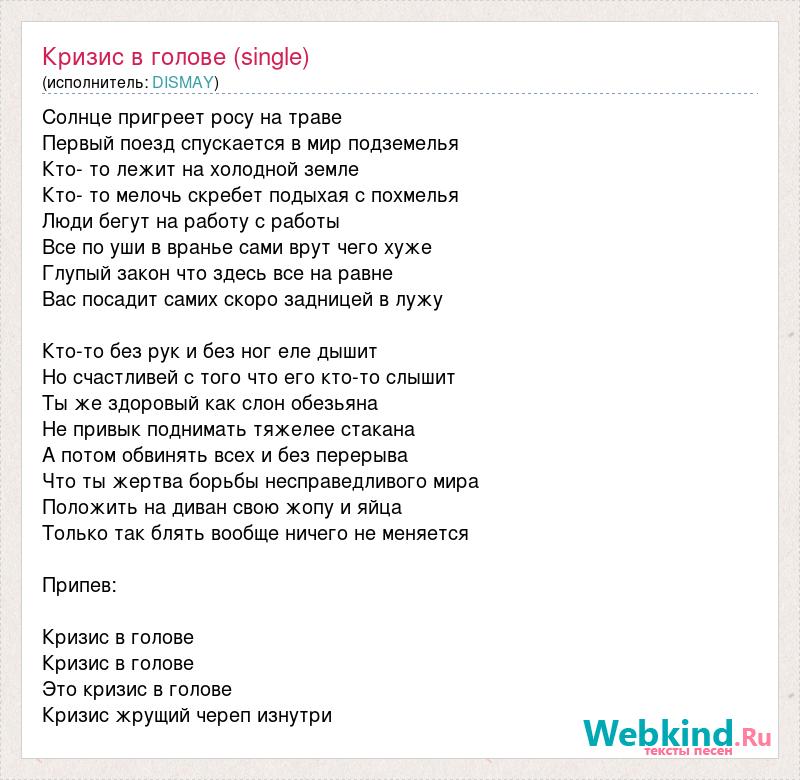 Кризис в голове (single)
(исполнитель: DISMAY)

Солнце пригреет росу на траве
Первый поезд спускается в мир подземелья
Кто- то лежит на холодной земле
Кто- то мелочь скребет подыхая с похмелья
Люди бегут на работу с работы
Все по уши в вранье сами врут чего хуже
Глупый закон что здесь все на равне
Вас посадит самих скоро задницей в лужу

Кто-то без рук и без ног еле дышит
Но счастливей с того что его кто-то слышит
Ты же здоровый как слон обезьяна
Не привык поднимать тяжелее стакана
А потом обвинять всех и без перерыва
Что ты жертва борьбы несправедливого мира
Положить на диван свою жопу и яйца
Только так блять вообще ничего не меняется

Припев:

Кризис в голове
Кризис в голове
Это кризис в голове
Кризис жрущий череп изнутри

Webkind.Ru
тексты песен